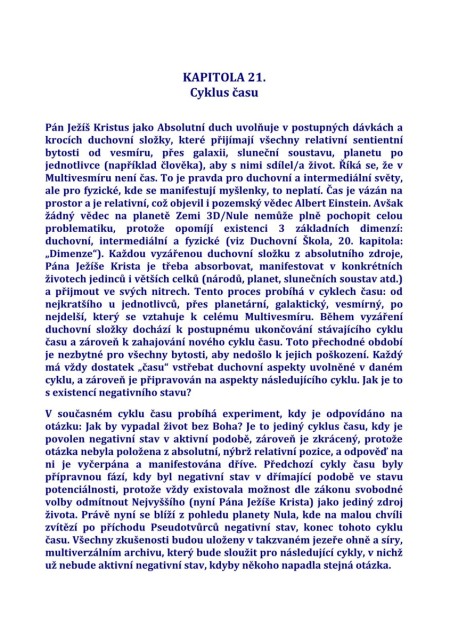 KAPITOLA 21.
Cyklus času

Pán Ježíš Kristus jako Absolutní duch uvolňuje v postupných dávkách a krocích duchovní složky, které přijímají všechny relativní sentientní bytosti od vesmíru, přes galaxii, sluneční soustavu, planetu po jednotlivce (například člověka), aby s nimi sdílel/a život. Říká se, že v Multivesmíru není čas. To je pravda pro duchovní a intermediální světy, ale pro fyzické, kde se manifestují myšlenky, to neplatí. Čas je vázán na prostor a je relativní, což objevil i pozemský vědec Albert Einstein. Avšak žádný vědec na planetě Zemi 3D/Nule nemůže plně pochopit celou problematiku, protože opomíjí existenci 3 základních dimenzí: duchovní, intermediální a fyzické (viz Duchovní Škola, 20. kapitola: „Dimenze"). Každou vyzářenou duchovní složku z absolutního zdroje, Pána Ježíše Krista je třeba absorbovat, manifestovat v konkrétních životech jedinců i větších celků (národů, planet, slunečních soustav atd.) a přijmout ve svých nitrech. Tento proces probíhá v cyklech času: od nejkratšího u jednotlivců, přes planetární, galaktický, vesmírný, po nejdelší, který se vztahuje k celému Multivesmíru. Během vyzáření duchovní složky dochází k postupnému ukončování stávajícího cyklu času a zároveň k zahajování nového cyklu času. Toto přechodné období je nezbytné pro všechny bytosti, aby nedošlo k jejich poškození. Každý má vždy dostatek „času" vstřebat duchovní aspekty uvolněné v daném cyklu, a zároveň je připravován na aspekty následujícího cyklu. Jak je to s existencí negativního stavu?

V současném cyklu času probíhá experiment, kdy je odpovídáno na otázku: Jak by vypadal život bez Boha? Je to jediný cyklus času, kdy je povolen negativní stav v aktivní podobě, zároveň je zkrácený, protože otázka nebyla položena z absolutní, nýbrž relativní pozice, a odpověď na ni je vyčerpána a manifestována dříve. Předchozí cykly času byly přípravnou fází, kdy byl negativní stav v dřímající podobě ve stavu potenciálnosti, protože vždy existovala možnost dle zákonu svobodné volby odmítnout Nejvyššího (nyní Pána Ježíše Krista) jako jediný zdroj života. Právě nyní se blíží z pohledu planety Nula, kde na malou chvíli zvítězí po příchodu Pseudotvůrců negativní stav, konec tohoto cyklu času. Všechny zkušenosti budou uloženy v takzvaném jezeře ohně a síry, multiverzálním archivu, který bude sloužit pro následující cykly, v nichž už nebude aktivní negativní stav, kdyby někoho napadla stejná otázka.